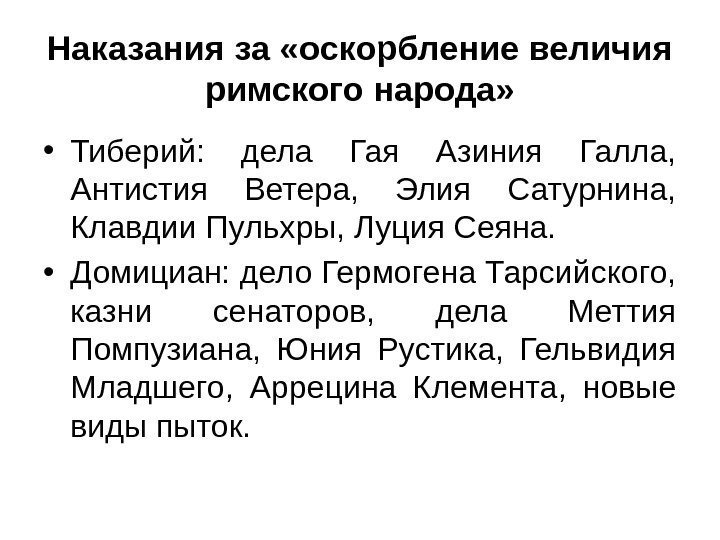 Наказания за «оскорбление величия римского народа»

• Тиберий: дела Гая Азиния Галла, Антистия Ветера, Элия Сатурнина, Клавдии Пульхры, Луция Сеяна.

• Домициан: дело Гермогена Тарсийского, казни сенаторов, дела Меттия Помпузиана, Юния Рустика, Гельвидия Младшего, Аррецина Клемента, новые виды пыток.